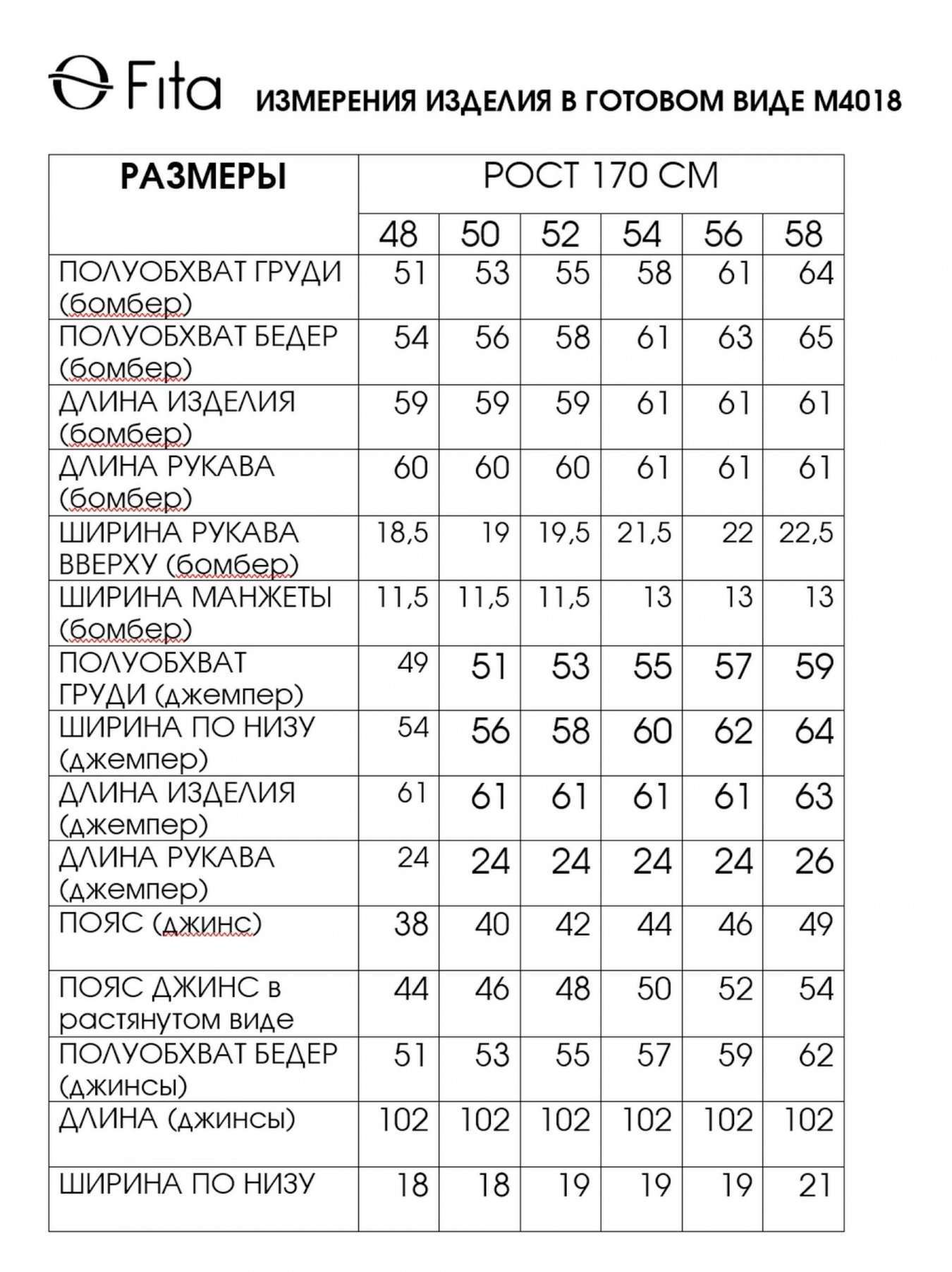 Fita ИЗМЕРЕНИЯ ИЗДЕЛИЯ В ГОТОВОМ ВИДЕ М4018

| РАЗМЕРЫ | РОСТ 170 СМ | | | | | |
|---|---|---|---|---|---|---|
| | 48 | 50 | 52 | 54 | 56 | 58 |
| ПОЛУОБХВАТ ГРУДИ (бомбер) | 51 | 53 | 55 | 58 | 61 | 64 |
| ПОЛУОБХВАТ БЕДЕР (бомбер) | 54 | 56 | 58 | 61 | 63 | 65 |
| ДЛИНА ИЗДЕЛИЯ (бомбер) | 59 | 59 | 59 | 61 | 61 | 61 |
| ДЛИНА РУКАВА (бомбер) | 60 | 60 | 60 | 61 | 61 | 61 |
| ШИРИНА РУКАВА ВВЕРХУ (бомбер) | 18,5 | 19 | 19,5 | 21,5 | 22 | 22,5 |
| ШИРИНА МАНЖЕТЫ (бомбер) | 11,5 | 11,5 | 11,5 | 13 | 13 | 13 |
| ПОЛУОБХВАТ ГРУДИ (джемпер) | 49 | 51 | 53 | 55 | 57 | 59 |
| ШИРИНА ПО НИЗУ (джемпер) | 54 | 56 | 58 | 60 | 62 | 64 |
| ДЛИНА ИЗДЕЛИЯ (джемпер) | 61 | 61 | 61 | 61 | 61 | 63 |
| ДЛИНА РУКАВА (джемпер) | 24 | 24 | 24 | 24 | 24 | 26 |
| ПОЯС (джинс) | 38 | 40 | 42 | 44 | 46 | 49 |
| ПОЯС ДЖИНС в растянутом виде | 44 | 46 | 48 | 50 | 52 | 54 |
| ПОЛУОБХВАТ БЕДЕР (джинсы) | 51 | 53 | 55 | 57 | 59 | 62 |
| ДЛИНА (джинсы) | 102 | 102 | 102 | 102 | 102 | 102 |
| ШИРИНА ПО НИЗУ | 18 | 18 | 19 | 19 | 19 | 21 |